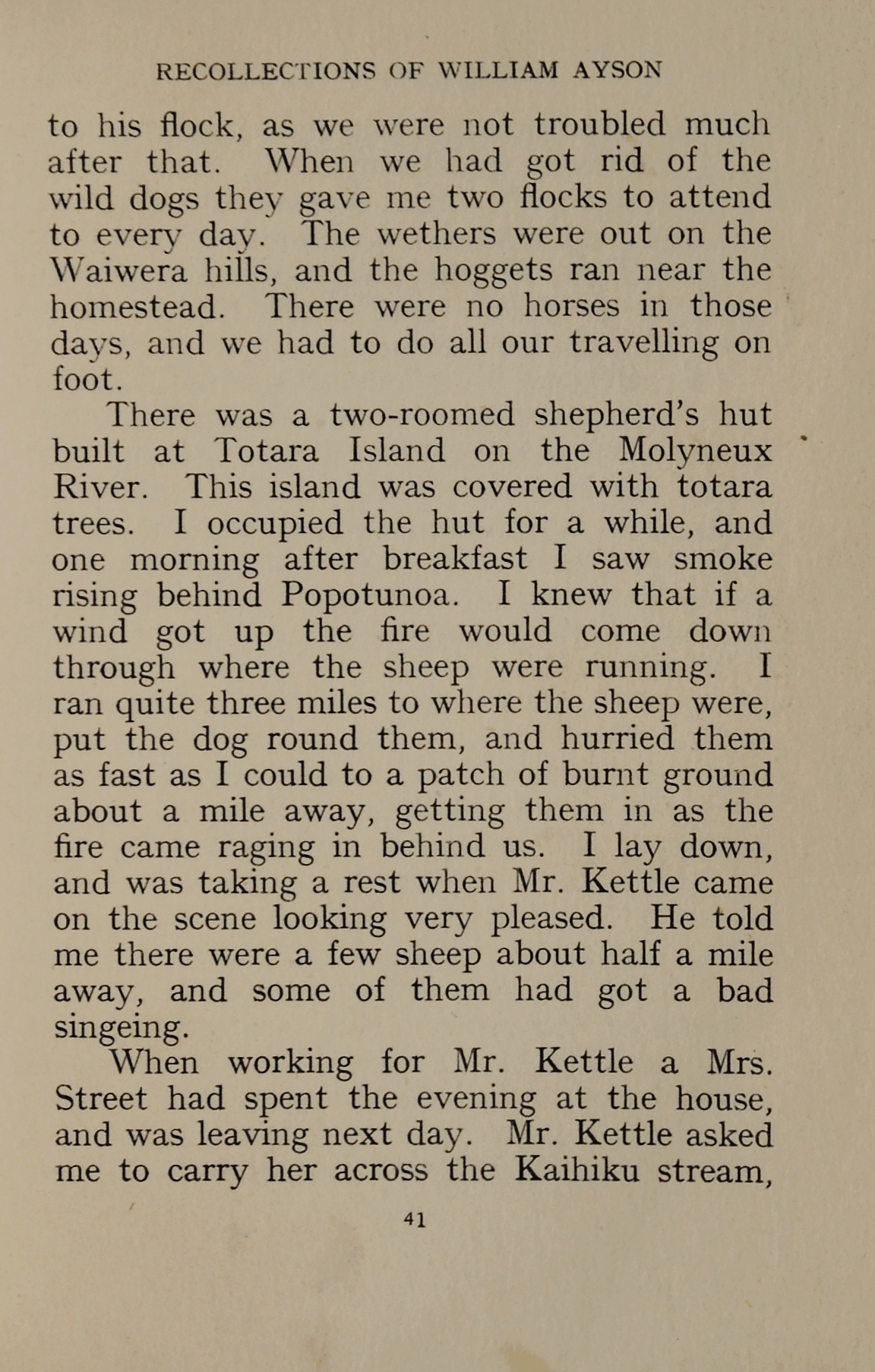 RECOLLECTIONS OF WILLIAM AYSON

to his flock, as we were not troubled much after that. When we had got rid of the wild dogs they gave me two flocks to attend to every day. The wethers were out on the Waiwera hills, and the hoggets ran near the homestead. There were no horses in those days, and we had to do all our travelling on foot.

There was a two-roomed shepherd's hut built at Totara Island on the Molyneux River. This island was covered with totara trees. I occupied the hut for a while, and one morning after breakfast I saw smoke rising behind Popotunoa. I knew that if a wind got up the fire would come down through where the sheep were running. I ran quite three miles to where the sheep were, put the dog round them, and hurried them as fast as I could to a patch of burnt ground about a mile away, getting them in as the fire came raging in behind us. I lay down, and was taking a rest when Mr. Kettle came on the scene looking very pleased. He told me there were a few sheep about half a mile away, and some of them had got a bad singeing.

When working for Mr. Kettle a Mrs. Street had spent the evening at the house, and was leaving next day. Mr. Kettle asked me to carry her across the Kaihiku stream,

41